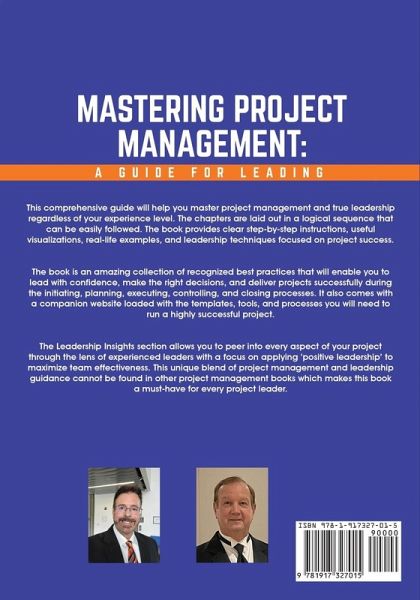 MASTERING PROJECT MANAGEMENT:

A GUIDE FOR LEADING

This comprehensive guide will help you master project management and true leadership regardless of your experience level. The chapters are laid out in a logical sequence that can be easily followed. The book provides clear step-by-step instructions, useful visualizations, real-life examples, and leadership techniques focused on project success.

The book is an amazing collection of recognized best practices that will enable you to lead with confidence, make the right decisions, and deliver projects successfully during the initiating, planning, executing, controlling, and closing processes. It also comes with a companion website loaded with the templates, tools, and processes you will need to run a highly successful project.

The Leadership Insights section allows you to peer into every aspect of your project through the lens of experienced leaders with a focus on applying 'positive leadership' to maximize team effectiveness. This unique blend of project management and leadership guidance cannot be found in other project management books which makes this book a must-have for every project leader.

ISBN 978-1-917327-01-5

90000

9 781917 327015